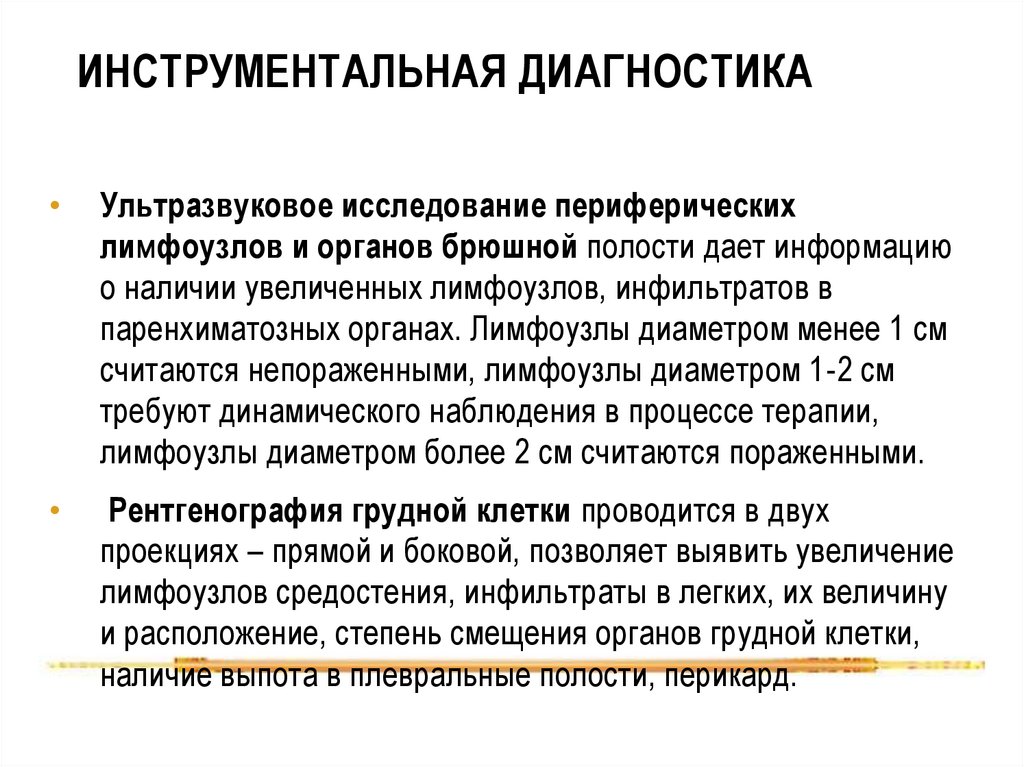 ИНСТРУМЕНТАЛЬНАЯ ДИАГНОСТИКА

• Ультразвуковое исследование периферических лимфоузлов и органов брюшной полости дает информацию о наличии увеличенных лимфоузлов, инфильтратов в паренхиматозных органах. Лимфоузлы диаметром менее 1 см считаются непораженными, лимфоузлы диаметром 1-2 см требуют динамического наблюдения в процессе терапии, лимфоузлы диаметром более 2 см считаются пораженными.

• Рентгенография грудной клетки проводится в двух проекциях – прямой и боковой, позволяет выявить увеличение лимфоузлов средостения, инфильтраты в легких, их величину и расположение, степень смещения органов грудной клетки, наличие выпота в плевральные полости, перикард.